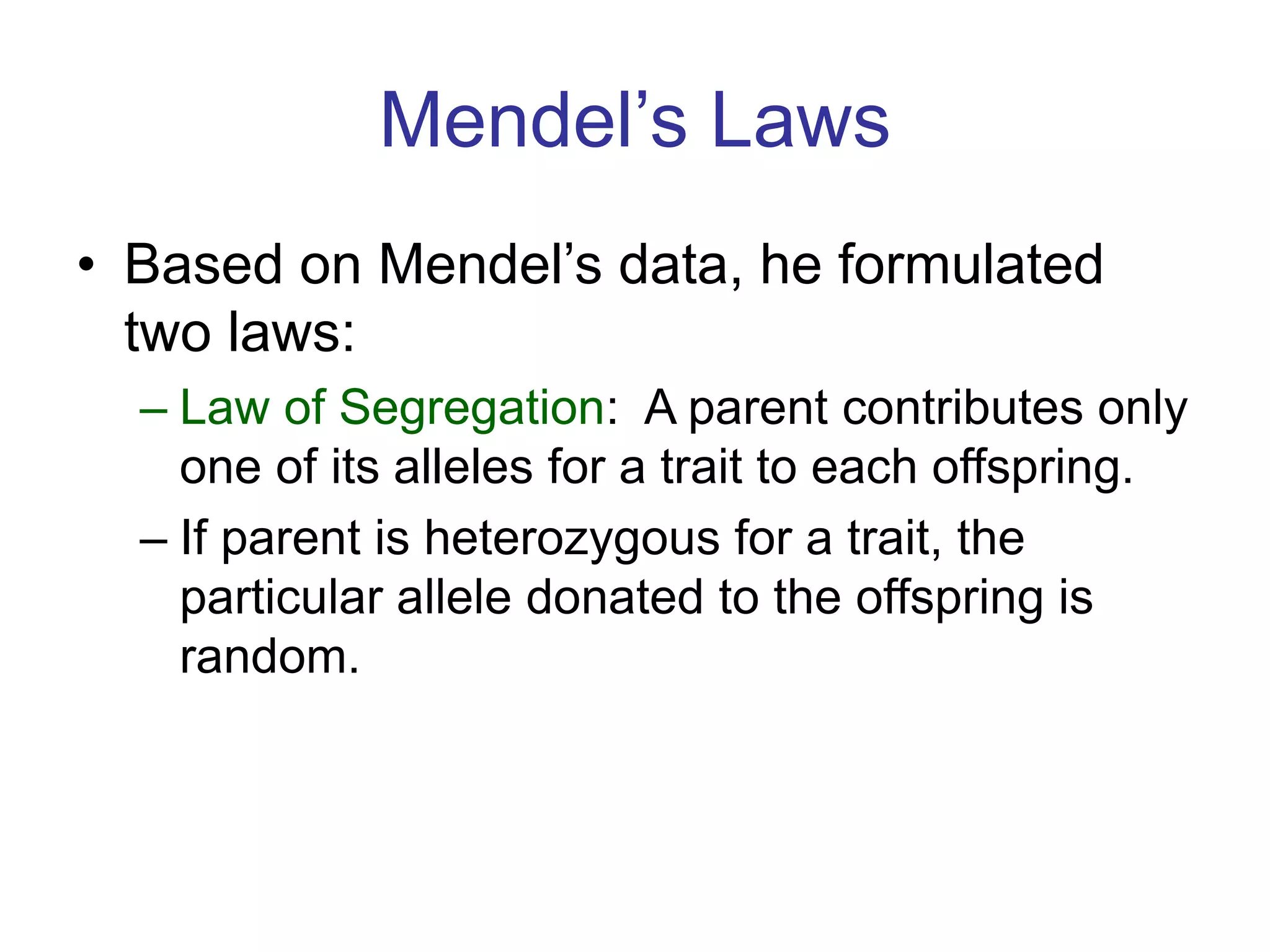 Mendel’s Laws

• Based on Mendel’s data, he formulated two laws:

– Law of Segregation: A parent contributes only one of its alleles for a trait to each offspring.

– If parent is heterozygous for a trait, the particular allele donated to the offspring is random.